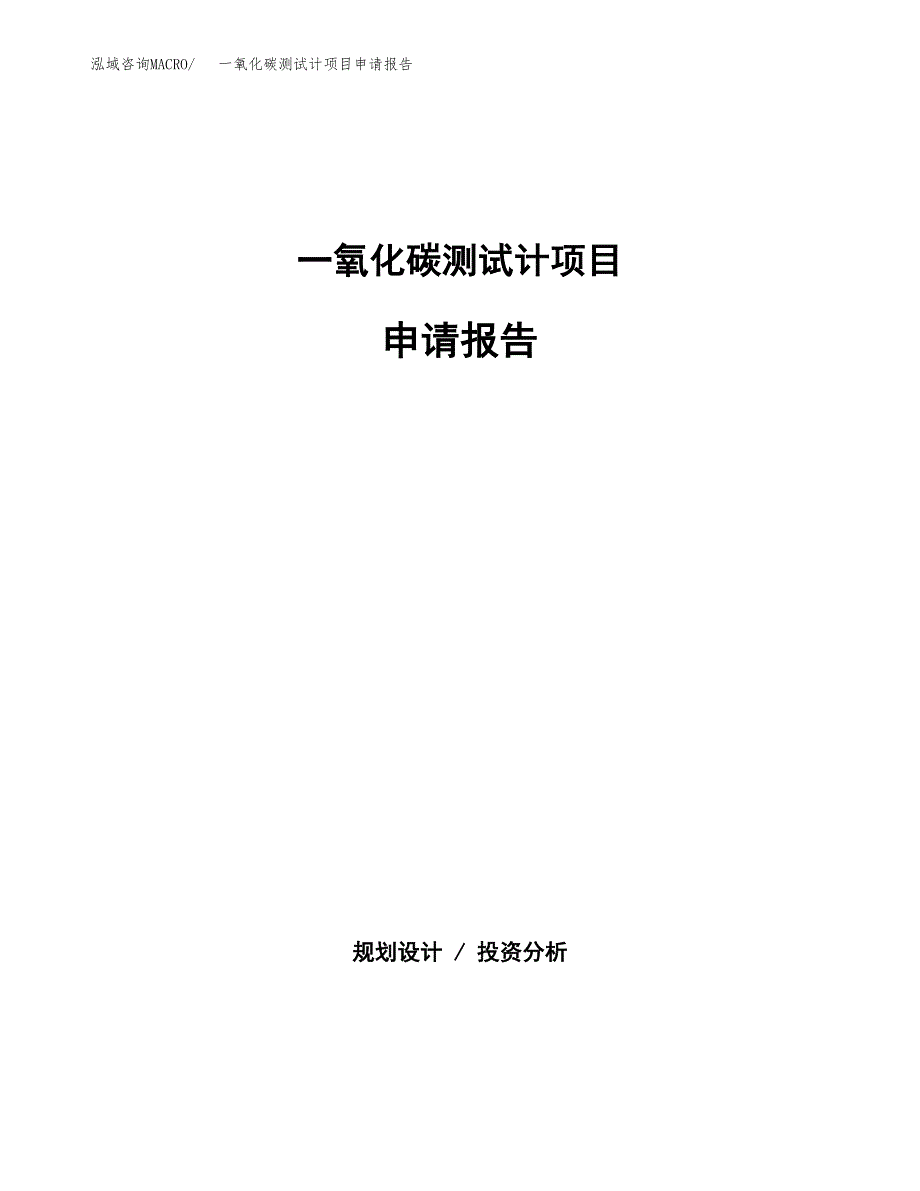 泓域咨询MACRO/ 一氧化碳测试计项目申请报告

一氧化碳测试计项目

申请报告

规划设计 / 投资分析